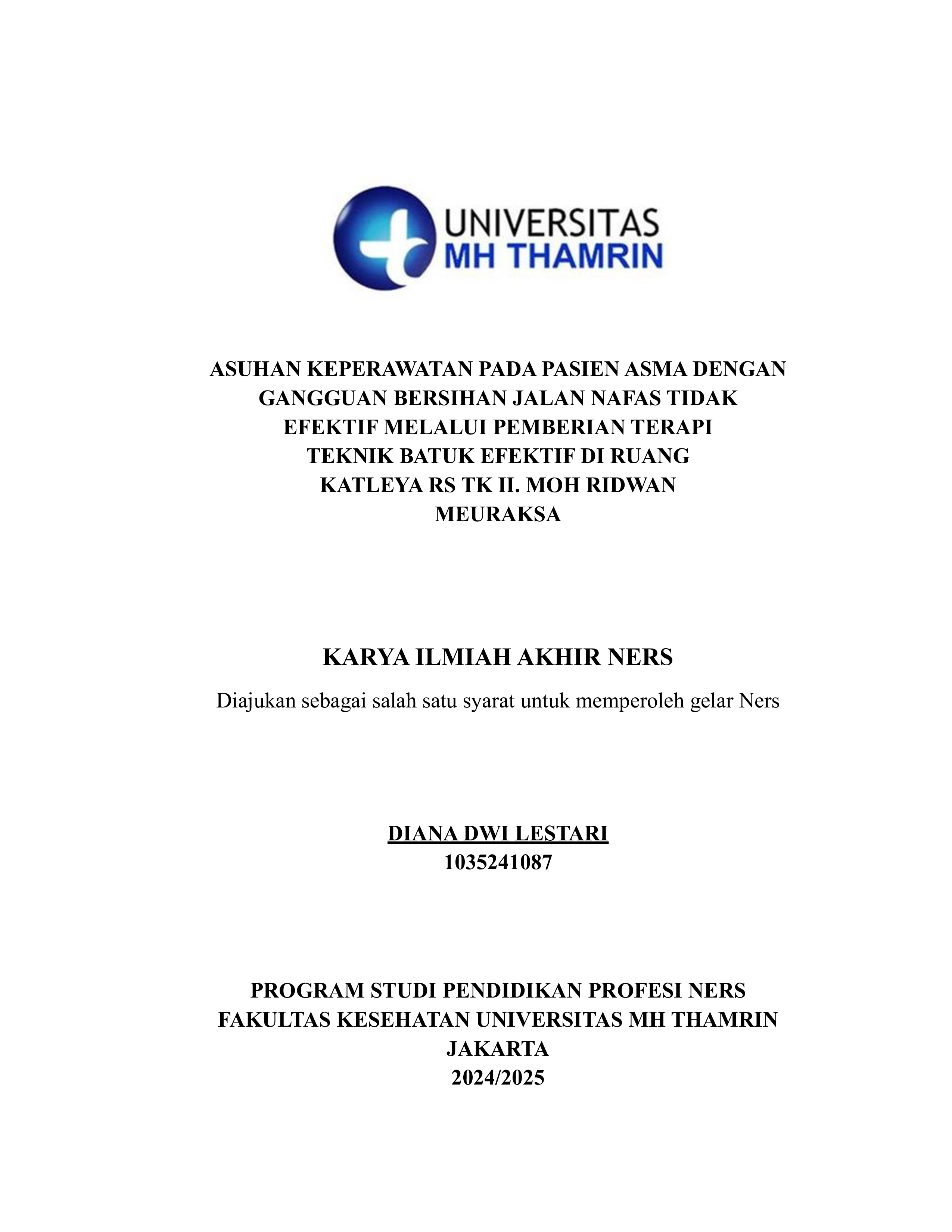 UNIVERSITAS
MH THAMRIN

ASUHAN KEPERAWATAN PADA PASIEN ASMA DENGAN GANGGUAN BERSIHAN JALAN NAFAS TIDAK EFEKTIF MELALUI PEMBERIAN TERAPI TEKNIK BATUK EFEKTIF DI RUANG KATLEYA RS TK II. MOH RIDWAN MEURAKSA

KARYA ILMIAH AKHIR NERS

Diajukan sebagai salah satu syarat untuk memperoleh gelar Ners

DIANA DWI LESTARI
1035241087

PROGRAM STUDI PENDIDIKAN PROFESI NERS
FAKULTAS KESEHATAN UNIVERSITAS MH THAMRIN
JAKARTA
2024/2025